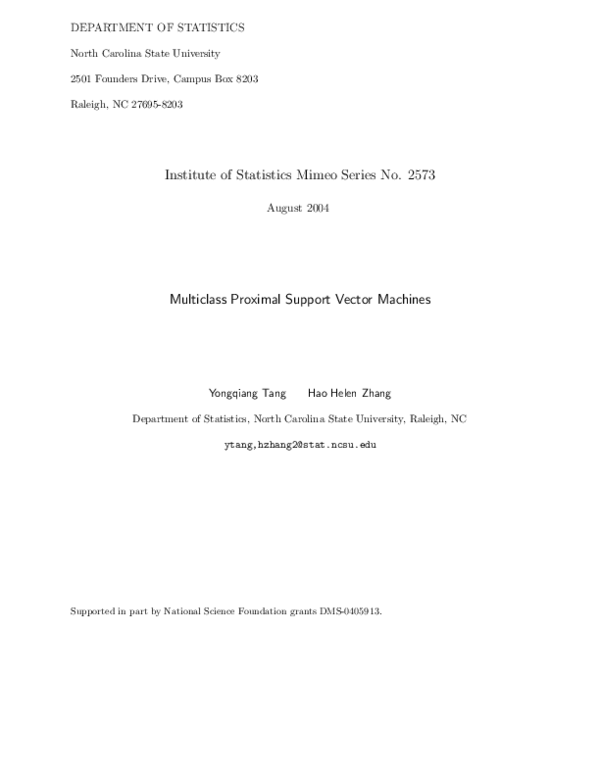 DEPARTMENT OF STATISTICS

North Carolina State University

2501 Founders Drive, Campus Box 8203

Raleigh, NC 27695-8203

Institute of Statistics Mimeo Series No. 2573

August 2004

Multiclass Proximal Support Vector Machines

Yongqiang Tang Hao Helen Zhang

Department of Statistics, North Carolina State University, Raleigh, NC

ytang,hzhang2@stat.ncsu.edu

Supported in part by National Science Foundation grants DMS-0405913.